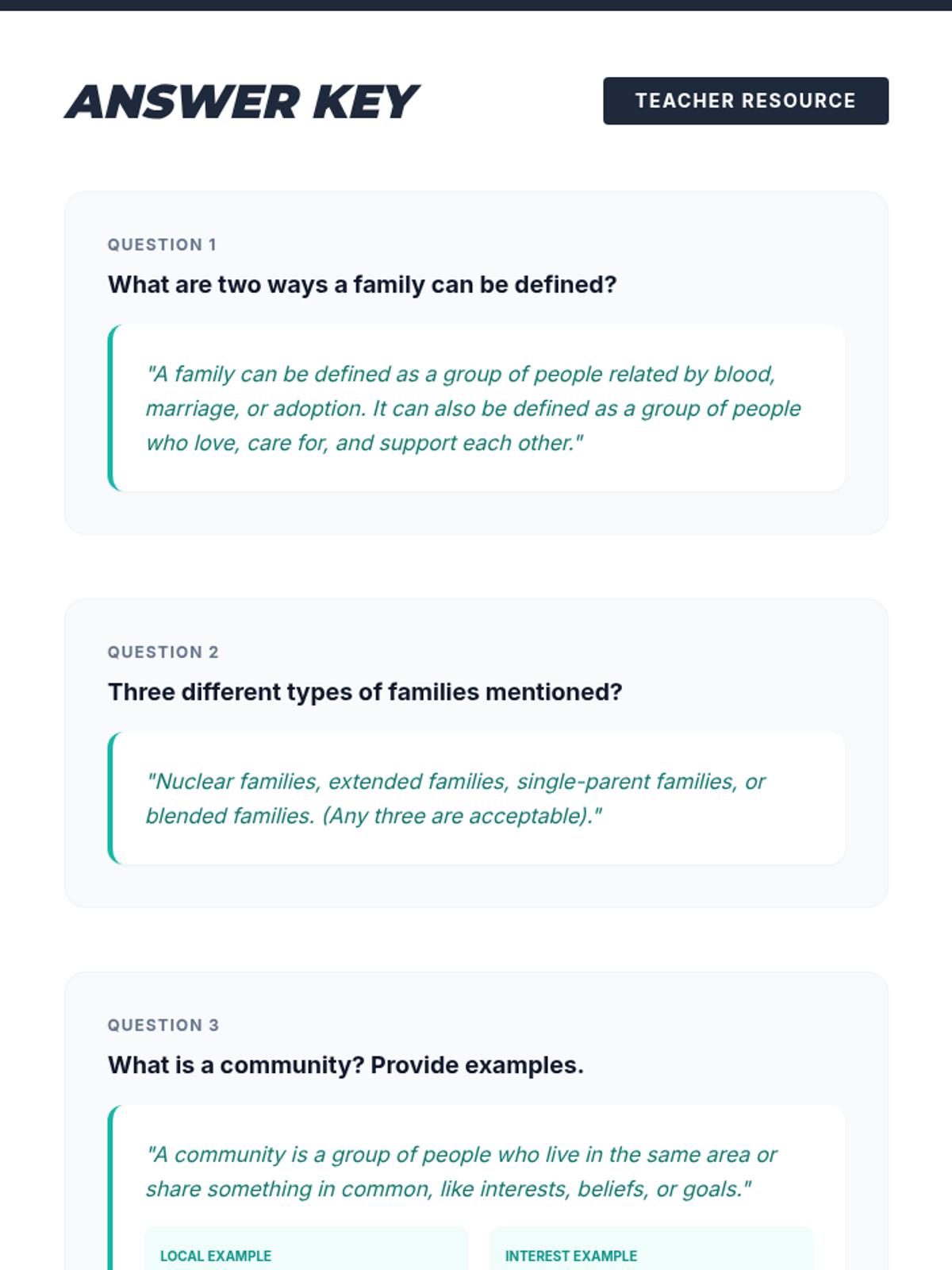 ANSWER KEY

TEACHER RESOURCE

QUESTION 1

What are two ways a family can be defined?

"A family can be defined as a group of people related by blood, marriage, or adoption. It can also be defined as a group of people who love, care for, and support each other."

QUESTION 2

Three different types of families mentioned?

"Nuclear families, extended families, single-parent families, or blended families. (Any three are acceptable)."

QUESTION 3

What is a community? Provide examples.

"A community is a group of people who live in the same area or share something in common, like interests, beliefs, or goals."

LOCAL EXAMPLE

INTEREST EXAMPLE